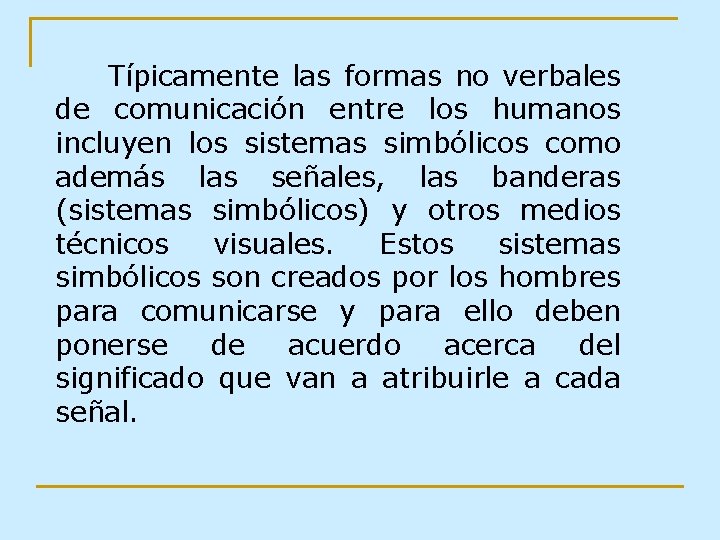 Típicamente las formas no verbales de comunicación entre los humanos incluyen los sistemas simbólicos como además las señales, las banderas (sistemas simbólicos) y otros medios técnicos visuales. Estos sistemas simbólicos son creados por los hombres para comunicarse y para ello deben ponerse de acuerdo acerca del significado que van a atribuirle a cada señal.